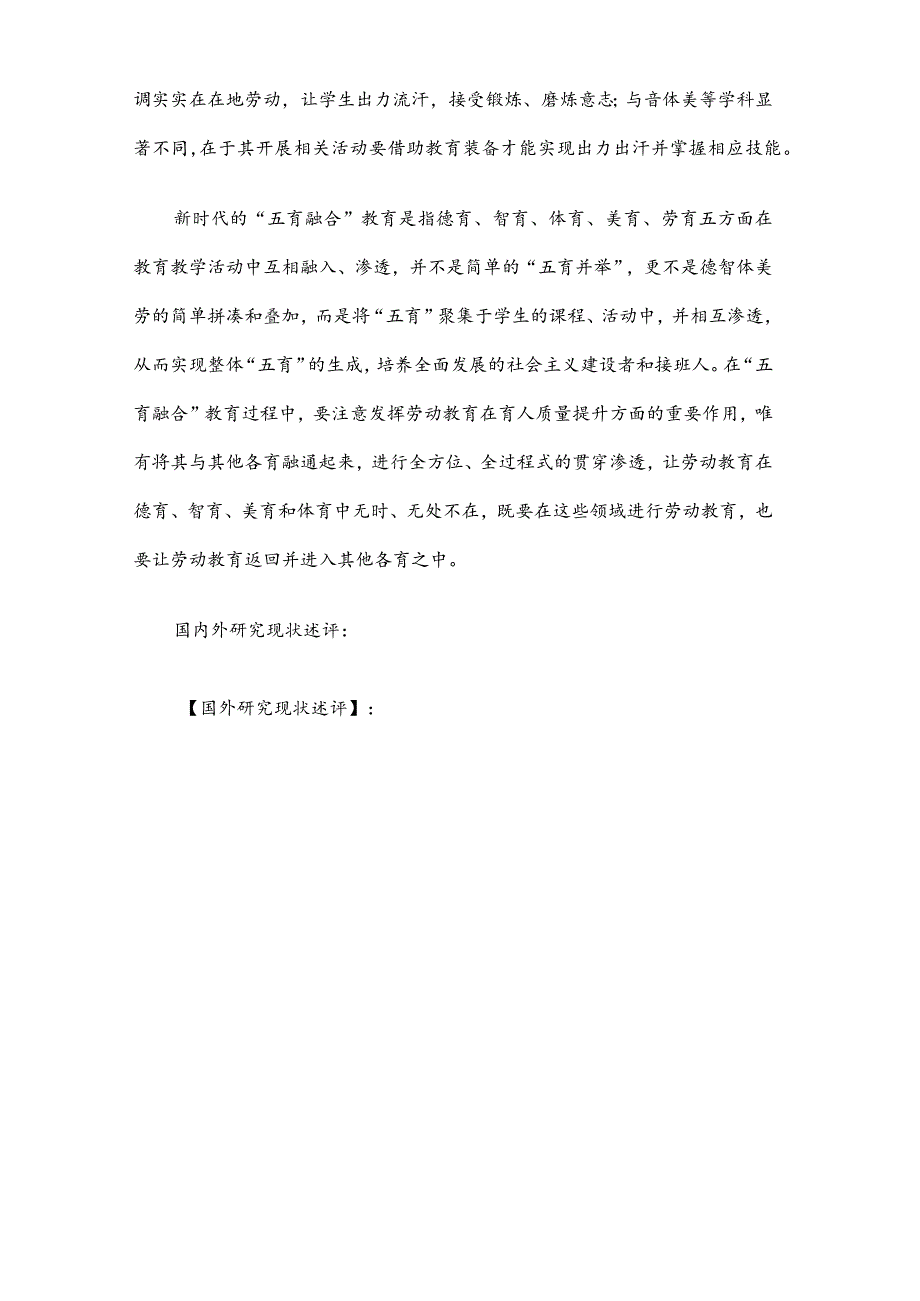 调实实在在地劳动，让学生出力流汗，接受锻炼、磨炼意志；与音体美等学科显著不同，在于其开展相关活动要借助教育装备才能实现出力出汗并掌握相应技能。

新时代的“五育融合”教育是指德育、智育、体育、美育、劳育五方面在教育教学活动中互相融入、渗透，并不是简单的“五育并举”，更不是德智体美劳的简单拼凑和叠加，而是将“五育”聚集于学生的课程、活动中，并相互渗透，从而实现整体“五育”的生成，培养全面发展的社会主义建设者和接班人。在“五育融合”教育过程中，要注意发挥劳动教育在育人质量提升方面的重要作用，唯有将其与其他各育融通起来，进行全方位、全过程式的贯穿渗透，让劳动教育在德育、智育、美育和体育中无时、无处不在，既要在这些领域进行劳动教育，也要让劳动教育返回并进入其他各育之中。

国内外研究现状述评：

【国外研究现状述评】：